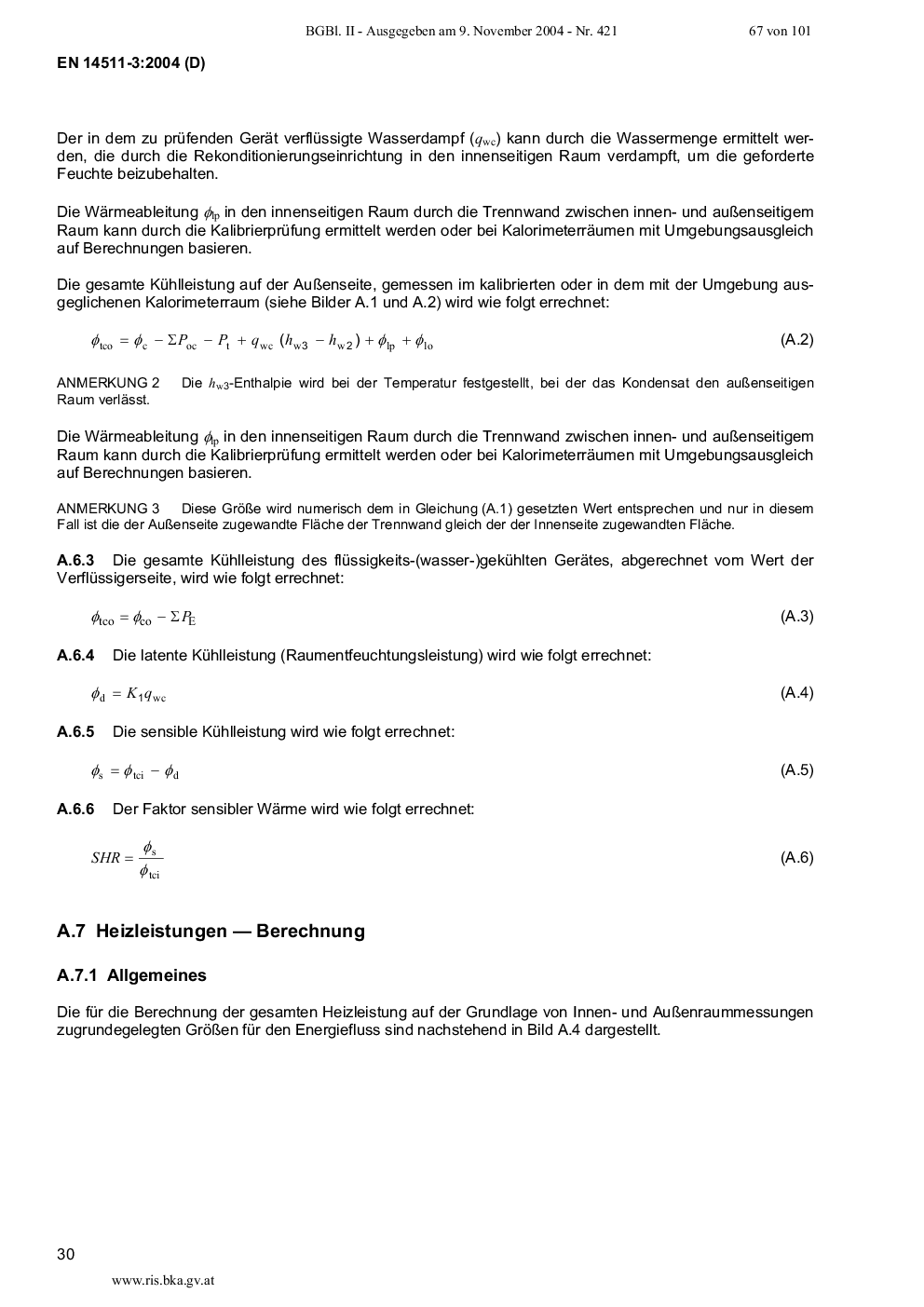 BGBl. II - Ausgegeben am 9. November 2004 - Nr. 421 67 von 101

EN 14511-3:2004 (D)

Der in dem zu prüfenden Gerät verflüssigte Wasserdampf ($q_{wc}$) kann durch die Wassermenge ermittelt werden, die durch die Rekonditionierungseinrichtung in den innenseitigen Raum verdampft, um die geforderte Feuchte beizubehalten.

Die Wärmeableitung $\phi_{lp}$ in den innenseitigen Raum durch die Trennwand zwischen innen- und außenseitigem Raum kann durch die Kalibrierprüfung ermittelt werden oder bei Kalorimeterräumen mit Umgebungsausgleich auf Berechnungen basieren.

Die gesamte Kühlleistung auf der Außenseite, gemessen im kalibrierten oder in dem mit der Umgebung ausgeglichenen Kalorimeterraum (siehe Bilder A.1 und A.2) wird wie folgt errechnet:

$\phi_{tco} = \phi_c - \Sigma P_{oc} - P_t + q_{wc}(h_{w3} - h_{w2}) + \phi_{lp} + \phi_{lo}$ (A.2)

ANMERKUNG 2 Die $h_{w3}$-Enthalpie wird bei der Temperatur festgestellt, bei der das Kondensat den außenseitigen Raum verlässt.

Die Wärmeableitung $\phi_{lp}$ in den innenseitigen Raum durch die Trennwand zwischen innen- und außenseitigem Raum kann durch die Kalibrierprüfung ermittelt werden oder bei Kalorimeterräumen mit Umgebungsausgleich auf Berechnungen basieren.

ANMERKUNG 3 Diese Größe wird numerisch dem in Gleichung (A.1) gesetzten Wert entsprechen und nur in diesem Fall ist die der Außenseite zugewandte Fläche der Trennwand gleich der der Innenseite zugewandten Fläche.

A.6.3 Die gesamte Kühlleistung des flüssigkeits-(wasser-)gekühlten Gerätes, abgerechnet vom Wert der Verflüssigerseite, wird wie folgt errechnet:

$\phi_{tco} = \phi_{co} - \Sigma P_E$ (A.3)

A.6.4 Die latente Kühlleistung (Raumentfeuchtungsleistung) wird wie folgt errechnet:

$\phi_d = K_1 q_{wc}$ (A.4)

A.6.5 Die sensible Kühlleistung wird wie folgt errechnet:

$\phi_s = \phi_{tci} - \phi_d$ (A.5)

A.6.6 Der Faktor sensibler Wärme wird wie folgt errechnet:

$SHR = \frac{\phi_s}{\phi_{tci}}$ (A.6)

A.7 Heizleistungen — Berechnung

A.7.1 Allgemeines

Die für die Berechnung der gesamten Heizleistung auf der Grundlage von Innen- und Außenraummessungen zugrundegelegten Größen für den Energiefluss sind nachstehend in Bild A.4 dargestellt.

30

www.ris.bka.gv.at